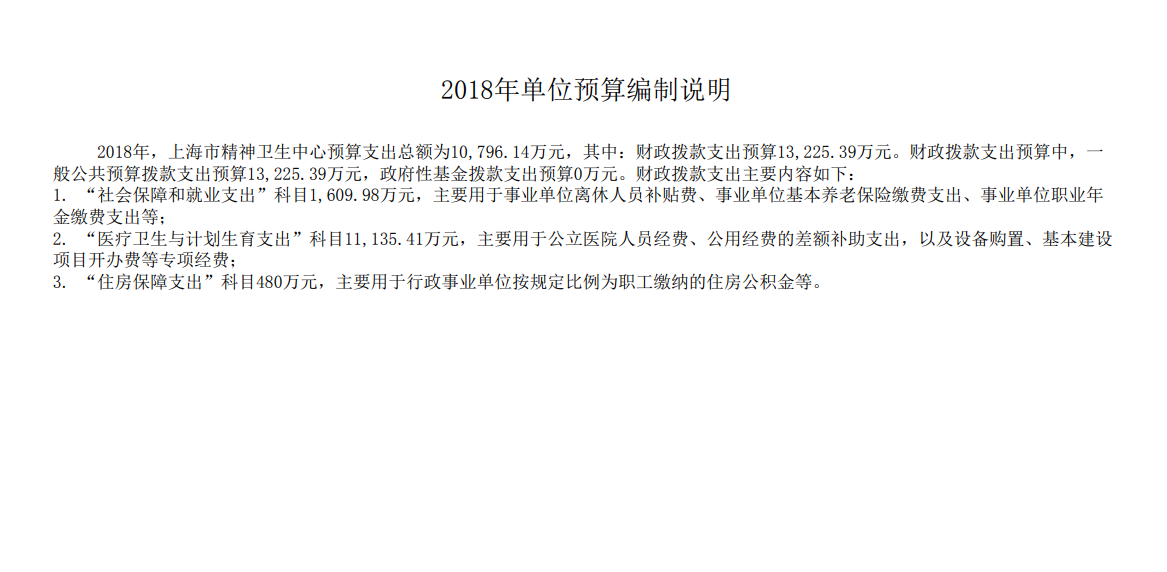 2018年单位预算编制说明

2018年，上海市精神卫生中心预算支出总额为10,796.14万元，其中：财政拨款支出预算13,225.39万元。财政拨款支出预算中，一般公共预算拨款支出预算13,225.39万元，政府性基金拨款支出预算0万元。财政拨款支出主要内容如下：

1.“社会保障和就业支出”科目1,609.98万元，主要用于事业单位离休人员补贴费、事业单位基本养老保险缴费支出、事业单位职业年金缴费支出等；

2.“医疗卫生与计划生育支出”科目11,135.41万元，主要用于公立医院人员经费、公用经费的差额补助支出，以及设备购置、基本建设项目开办费等专项经费；

3.“住房保障支出”科目480万元，主要用于行政事业单位按规定比例为职工缴纳的住房公积金等。